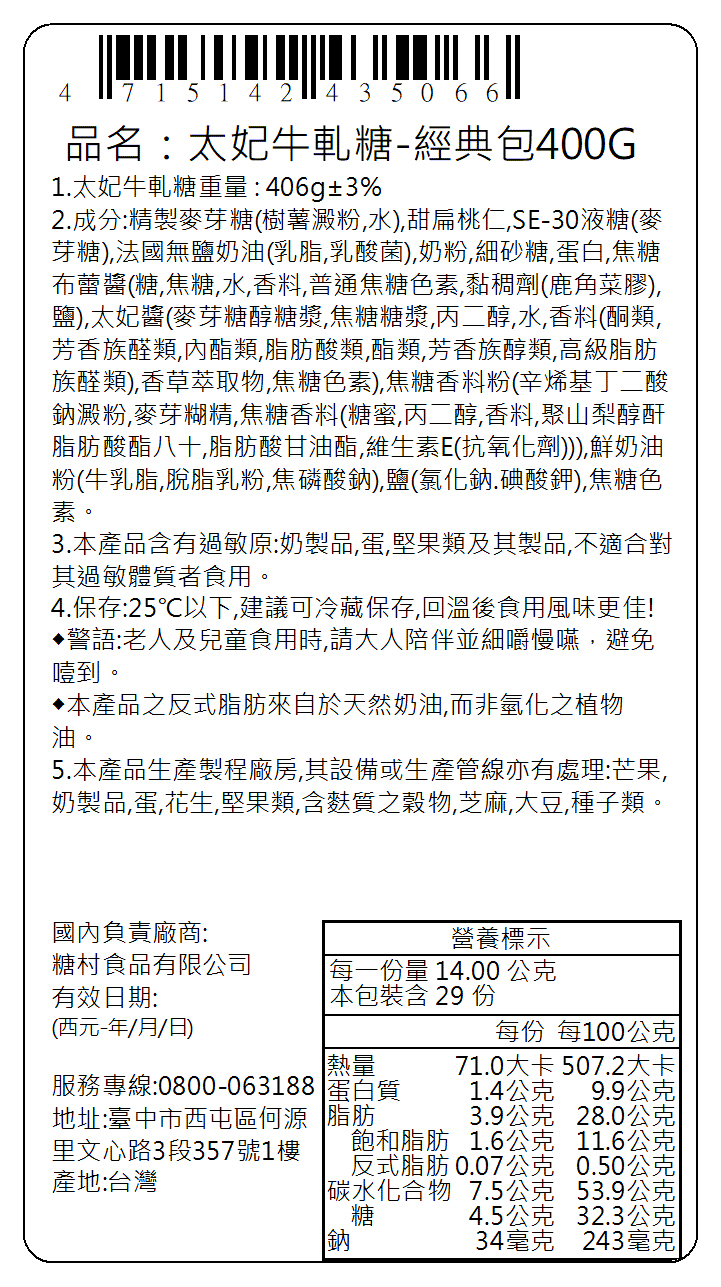 4 715142 435066

品名：太妃牛軋糖-經典包400G

1.太妃牛軋糖重量：406g±3%

2.成分:精製麥芽糖(樹薯澱粉,水),甜扁桃仁,SE-30液糖(麥芽糖),法國無鹽奶油(乳脂,乳酸菌),奶粉,細砂糖,蛋白,焦糖布蕾醬(糖,焦糖,水,香料,普通焦糖色素,黏稠劑(鹿角菜膠),鹽),太妃醬(麥芽糖醇糖漿,焦糖糖漿,丙二醇,水,香料(酮類,芳香族醛類,內酯類,脂肪酸類,酯類,芳香族醇類,高級脂肪族醛類),香草萃取物,焦糖色素),焦糖香料粉(辛烯基丁二酸鈉澱粉,麥芽糊精,焦糖香料(糖蜜,丙二醇,香料,聚山梨醇酐脂肪酸酯八十,脂肪酸甘油酯,維生素E(抗氧化劑))),鮮奶油粉(牛乳脂,脫脂乳粉,焦磷酸鈉),鹽(氯化鈉.碘酸鉀),焦糖色素。

3.本產品含有過敏原:奶製品,蛋,堅果類及其製品,不適合對其過敏體質者食用。

4.保存:25℃以下,建議可冷藏保存,回溫後食用風味更佳!

◆警語:老人及兒童食用時,請大人陪伴並細嚼慢嚥，避免噎到。

◆本產品之反式脂肪來自於天然奶油,而非氫化之植物油。

5.本產品生產製程廠房,其設備或生產管線亦有處理:芒果,奶製品,蛋,花生,堅果類,含麩質之穀物,芝麻,大豆,種子類。

國內負責廠商:
糖村食品有限公司
有效日期:
(西元-年/月/日)

服務專線:0800-063188
地址:臺中市西屯區何源里文心路3段357號1樓
產地:台灣

營養標示
每一份量 14.00 公克
本包裝含 29 份

| | 每份 | 每100公克 |
|---|---|---|
| 熱量 | 71.0大卡 | 507.2大卡 |
| 蛋白質 | 1.4公克 | 9.9公克 |
| 脂肪 | 3.9公克 | 28.0公克 |
| 飽和脂肪 | 1.6公克 | 11.6公克 |
| 反式脂肪 | 0.07公克 | 0.50公克 |
| 碳水化合物 | 7.5公克 | 53.9公克 |
| 糖 | 4.5公克 | 32.3公克 |
| 鈉 | 34毫克 | 243毫克 |